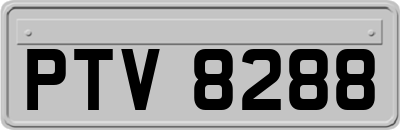 PTV 8288